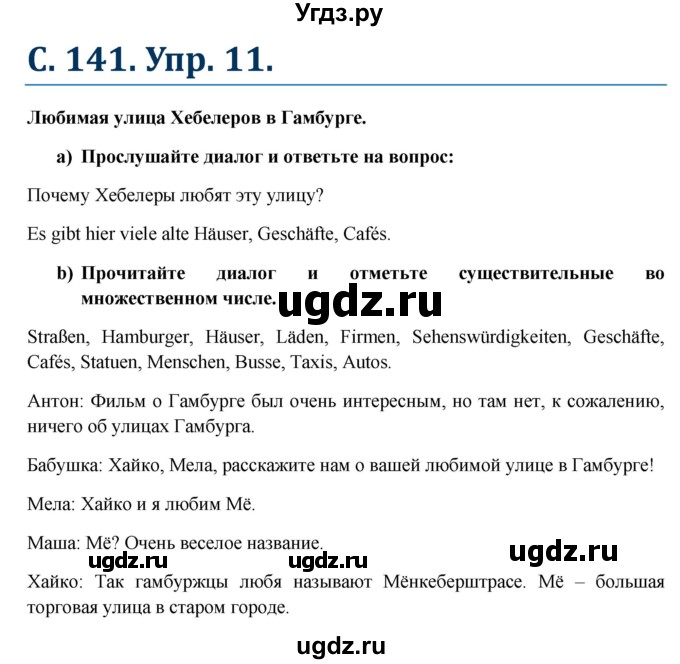 Угдз.ру

С. 141. Упр. 11.

Любимая улица Хебелеров в Гамбурге.

a) Прослушайте диалог и ответьте на вопрос:

Почему Хебелеры любят эту улицу?

Es gibt hier viele alte Häuser, Geschäfte, Cafés.

b) Прочитайте диалог и отметьте существительные во множественном числе.

ugdz.ru

Straßen, Hamburger, Häuser, Läden, Firmen, Sehenswürdigkeiten, Geschäfte, Cafés, Statuen, Menschen, Busse, Taxis, Autos.

Антон: Фильм о Гамбурге был очень интересным, но там нет, к сожалению, ничего об улицах Гамбурга.

Бабушка: Хайко, Мела, расскажите нам о вашей любимой улице в Гамбурге!

Мела: Хайко и я любим Мё.

Маша: Мё? Очень веселое название.

ugdz.ru ugdz.ru ugdz.ru

Хайко: Так гамбуржцы любя называют Мёнкеберштрасе. Мё – большая торговая улица в старом городе.

ugdz.ru